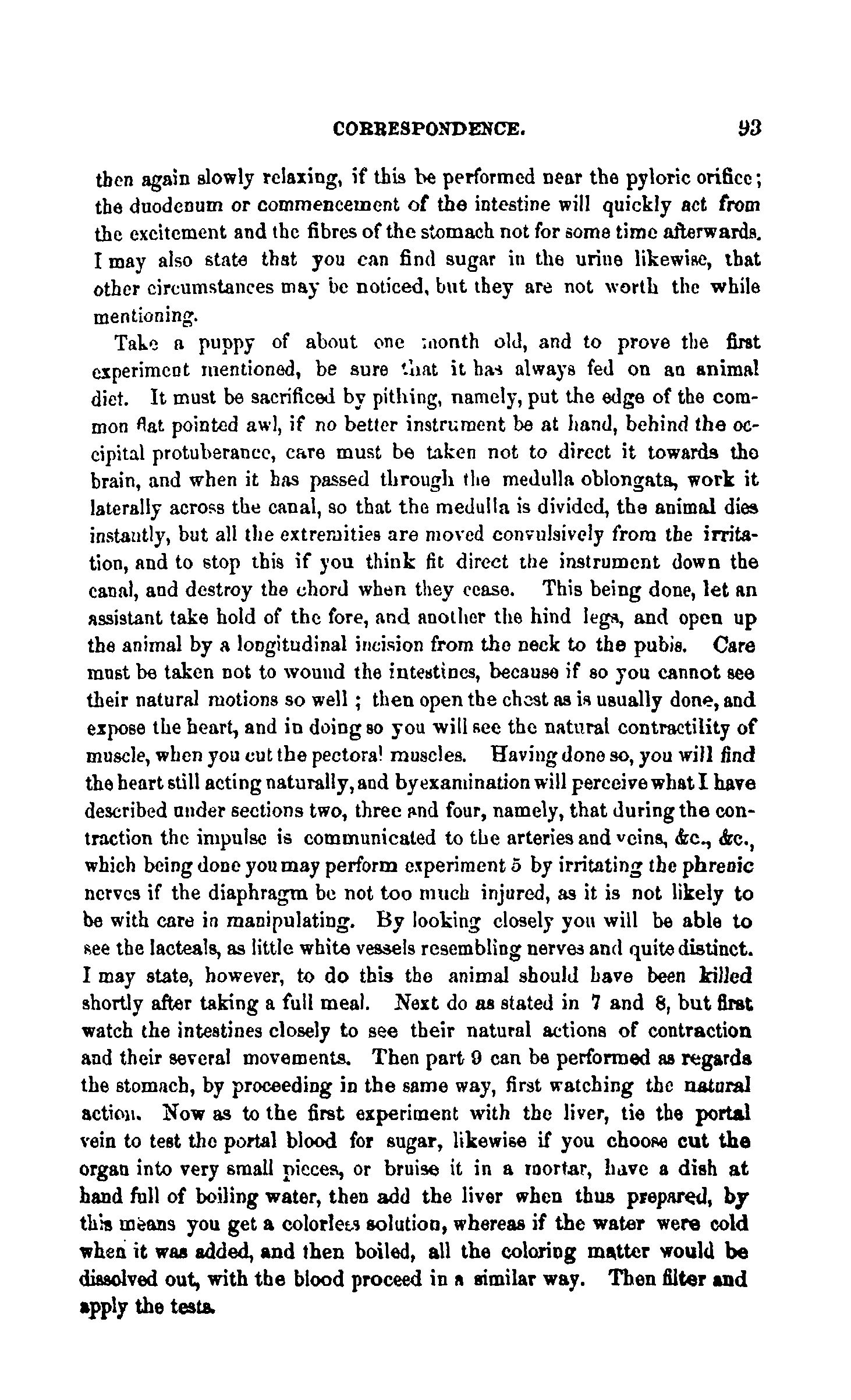 CORRESPONDENCE. 93

then again slowly relaxing, if this be performed near the pyloric orifice; the duodenum or commencement of the intestine will quickly act from the excitement and the fibres of the stomach not for some time afterwards. I may also state that you can find sugar in the urine likewise, that other circumstances may be noticed, but they are not worth the while mentioning.

Take a puppy of about one month old, and to prove the first experiment mentioned, be sure that it has always fed on an animal diet. It must be sacrificed by pithing, namely, put the edge of the common flat pointed awl, if no better instrument be at hand, behind the occipital protuberance, care must be taken not to direct it towards the brain, and when it has passed through the medulla oblongata, work it laterally across the canal, so that the medulla is divided, the animal dies instantly, but all the extremities are moved convulsively from the irritation, and to stop this if you think fit direct the instrument down the canal, and destroy the chord when they cease. This being done, let an assistant take hold of the fore, and another the hind legs, and open up the animal by a longitudinal incision from the neck to the pubis. Care must be taken not to wound the intestines, because if so you cannot see their natural motions so well; then open the chest as is usually done, and expose the heart, and in doing so you will see the natural contractility of muscle, when you cut the pectoral muscles. Having done so, you will find the heart still acting naturally, and by examination will perceive what I have described under sections two, three and four, namely, that during the contraction the impulse is communicated to the arteries and veins, &c., &c., which being done you may perform experiment 5 by irritating the phrenic nerves if the diaphragm be not too much injured, as it is not likely to be with care in manipulating. By looking closely you will be able to see the lacteals, as little white vessels resembling nerves and quite distinct. I may state, however, to do this the animal should have been killed shortly after taking a full meal. Next do as stated in 7 and 8, but first watch the intestines closely to see their natural actions of contraction and their several movements. Then part 9 can be performed as regards the stomach, by proceeding in the same way, first watching the natural action. Now as to the first experiment with the liver, tie the portal vein to test the portal blood for sugar, likewise if you choose cut the organ into very small pieces, or bruise it in a mortar, have a dish at hand full of boiling water, then add the liver when thus prepared, by this means you get a colorless solution, whereas if the water were cold when it was added, and then boiled, all the coloring matter would be dissolved out, with the blood proceed in a similar way. Then filter and apply the tests.